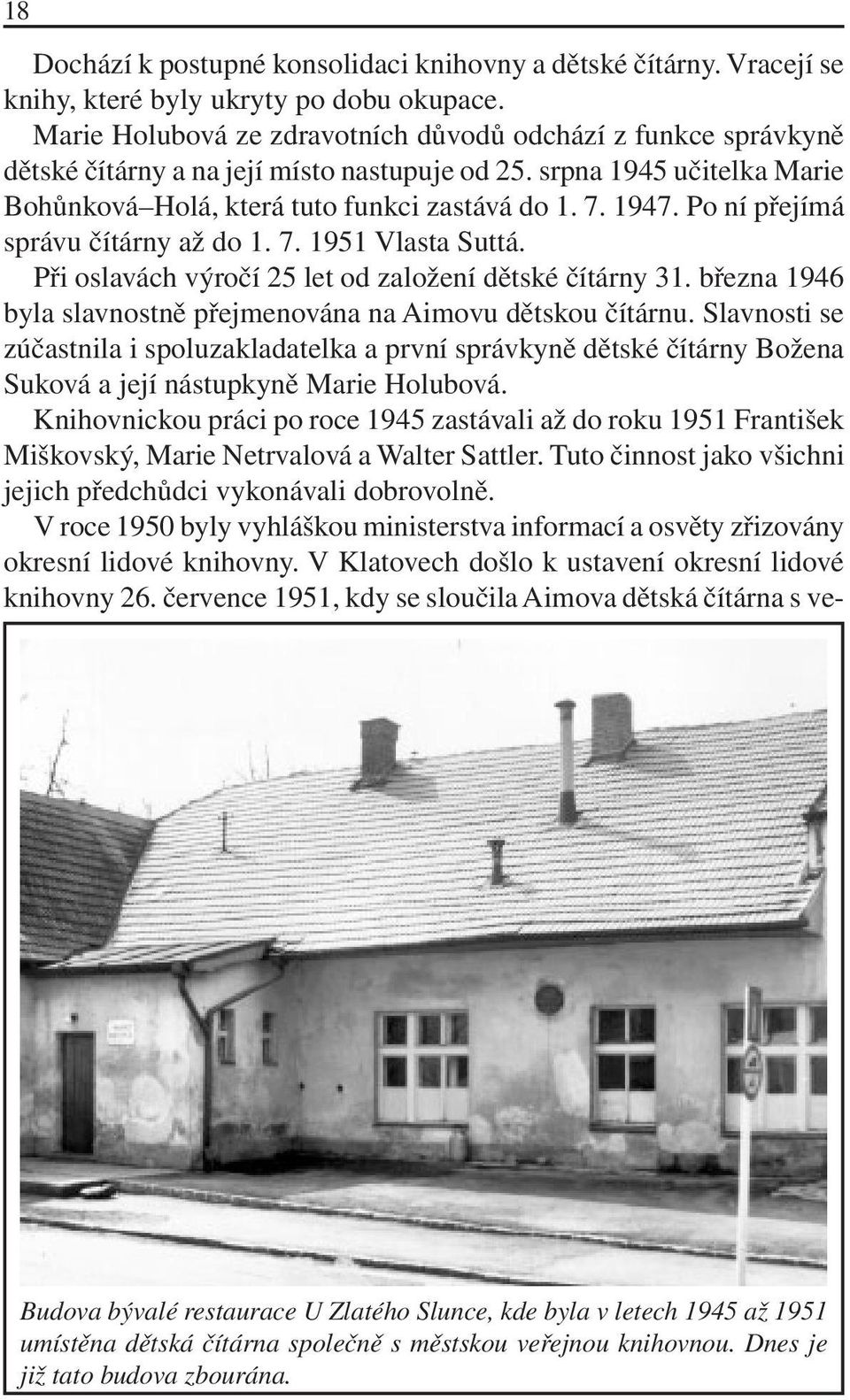 18

Dochází k postupné konsolidaci knihovny a dětské čítárny. Vracejí se knihy, které byly ukryty po dobu okupace.
Marie Holubová ze zdravotních důvodů odchází z funkce správkyně dětské čítárny a na její místo nastupuje od 25. srpna 1945 učitelka Marie Bohůnková–Holá, která tuto funkci zastává do 1. 7. 1947. Po ní přejímá správu čítárny až do 1. 7. 1951 Vlasta Suttá.
Při oslavách výročí 25 let od založení dětské čítárny 31. března 1946 byla slavnostně přejmenována na Aimovu dětskou čítárnu. Slavnosti se zúčastnila i spoluzakladatelka a první správkyně dětské čítárny Božena Suková a její nástupkyně Marie Holubová.
Knihovnickou práci po roce 1945 zastávali až do roku 1951 František Miškovský, Marie Netrvalová a Walter Sattler. Tuto činnost jako všichni jejich předchůdci vykonávali dobrovolně.
V roce 1950 byly vyhláškou ministerstva informací a osvěty zřizovány okresní lidové knihovny. V Klatovech došlo k ustavení okresní lidové knihovny 26. července 1951, kdy se sloučila Aimova dětská čítárna s ve-

Budova bývalé restaurace U Zlatého Slunce, kde byla v letech 1945 až 1951 umístěna dětská čítárna společně s městskou veřejnou knihovnou. Dnes je již tato budova zbourána.